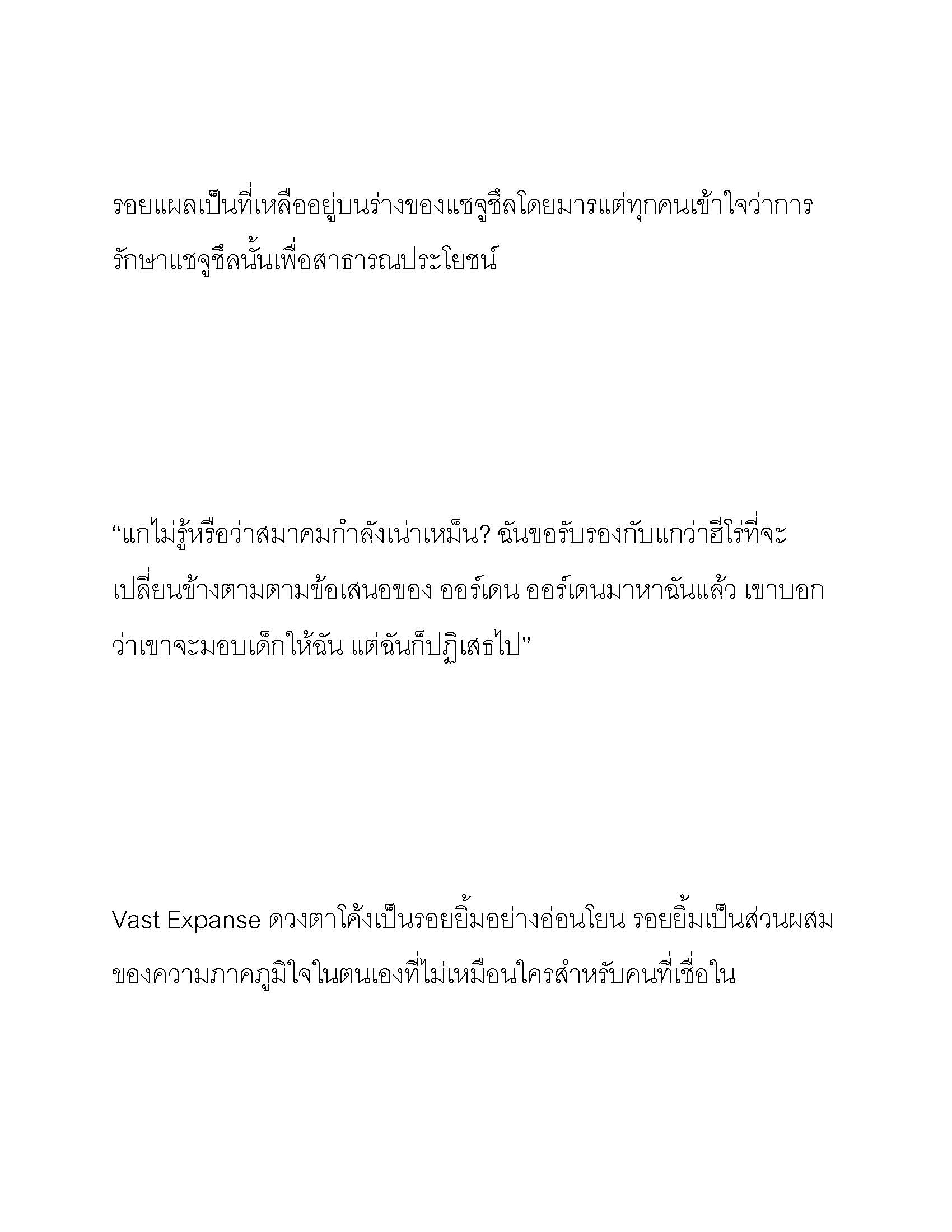 รอยแผลเป็นที่เหลืออยู่บนร่างของแชจูชึลโดยมารแต่ทุกคนเข้าใจว่าการรักษาแชจูชึลนั้นเพื่อสาธารณประโยชน์

“แกไม่รู้หรือว่าสมาคมกำลังเน่าเหม็น? ฉันขอรับรองกับแกว่าฮีโร่ที่จะเปลี่ยนข้างตามตามข้อเสนอของ ออร์เดน ออร์เดนมาหาฉันแล้ว เขาบอกว่าเขาจะมอบเด็กให้ฉัน แต่ฉันก็ปฏิเสธไป”

Vast Expanse ดวงตาโค้งเป็นรอยยิ้มอย่างอ่อนโยน รอยยิ้มเป็นส่วนผสมของความภาคภูมิใจในตนเองที่ไม่เหมือนใครสำหรับคนที่เชื่อใน